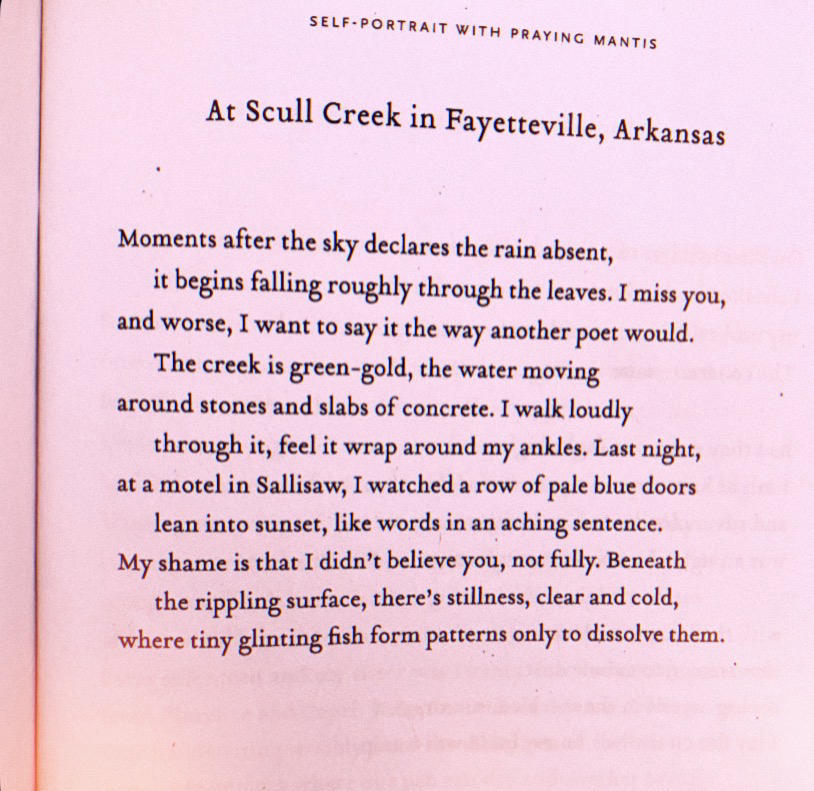 SELF-PORTRAIT WITH PRAYING MANTIS

At Scull Creek in Fayetteville, Arkansas

Moments after the sky declares the rain absent,
it begins falling roughly through the leaves. I miss you,
and worse, I want to say it the way another poet would.
The creek is green-gold, the water moving
around stones and slabs of concrete. I walk loudly
through it, feel it wrap around my ankles. Last night,
at a motel in Sallisaw, I watched a row of pale blue doors
lean into sunset, like words in an aching sentence.
My shame is that I didn't believe you, not fully. Beneath
the rippling surface, there's stillness, clear and cold,
where tiny glinting fish form patterns only to dissolve them.